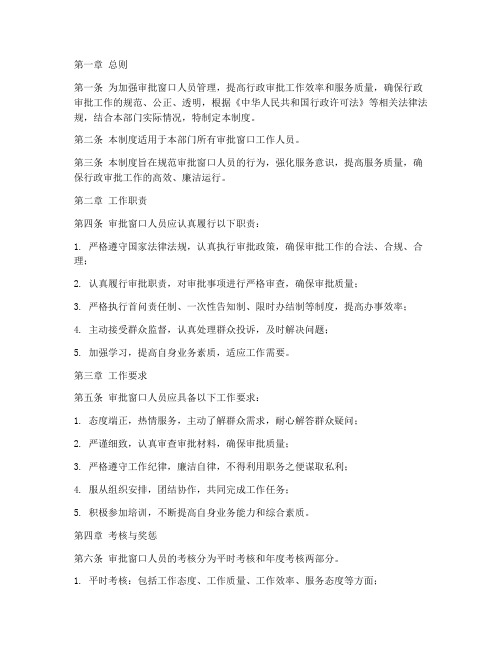 第一章 总则

第一条 为加强审批窗口人员管理，提高行政审批工作效率和服务质量，确保行政审批工作的规范、公正、透明，根据《中华人民共和国行政许可法》等相关法律法规，结合本部门实际情况，特制定本制度。

第二条 本制度适用于本部门所有审批窗口工作人员。

第三条 本制度旨在规范审批窗口人员的行为，强化服务意识，提高服务质量，确保行政审批工作的高效、廉洁运行。

第二章 工作职责

第四条 审批窗口人员应认真履行以下职责：

1. 严格遵守国家法律法规，认真执行审批政策，确保审批工作的合法、合规、合理；

2. 认真履行审批职责，对审批事项进行严格审查，确保审批质量；

3. 严格执行首问责任制、一次性告知制、限时办结制等制度，提高办事效率；

4. 主动接受群众监督，认真处理群众投诉，及时解决问题；

5. 加强学习，提高自身业务素质，适应工作需要。

第三章 工作要求

第五条 审批窗口人员应具备以下工作要求：

1. 态度端正，热情服务，主动了解群众需求，耐心解答群众疑问；

2. 严谨细致，认真审查审批材料，确保审批质量；

3. 严格遵守工作纪律，廉洁自律，不得利用职务之便谋取私利；

4. 服从组织安排，团结协作，共同完成工作任务；

5. 积极参加培训，不断提高自身业务能力和综合素质。

第四章 考核与奖惩

第六条 审批窗口人员的考核分为平时考核和年度考核两部分。

1. 平时考核：包括工作态度、工作质量、工作效率、服务态度等方面；